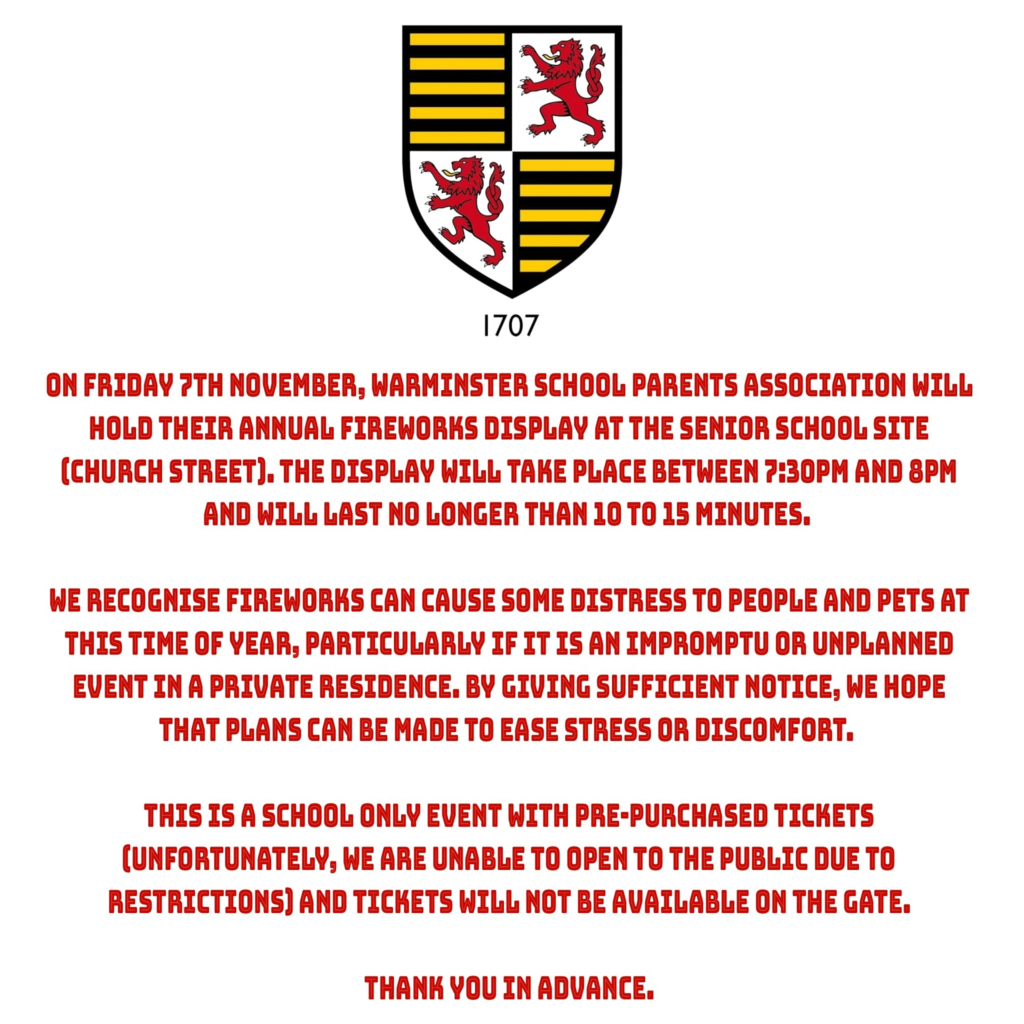 1707

ON FRIDAY 7TH NOVEMBER, WARMINSTER SCHOOL PARENTS ASSOCIATION WILL HOLD THEIR ANNUAL FIREWORKS DISPLAY AT THE SENIOR SCHOOL SITE (CHURCH STREET). THE DISPLAY WILL TAKE PLACE BETWEEN 7:30PM AND 8PM AND WILL LAST NO LONGER THAN 10 TO 15 MINUTES.

WE RECOGNISE FIREWORKS CAN CAUSE SOME DISTRESS TO PEOPLE AND PETS AT THIS TIME OF YEAR, PARTICULARLY IF IT IS AN IMPROMPTU OR UNPLANNED EVENT IN A PRIVATE RESIDENCE. BY GIVING SUFFICIENT NOTICE, WE HOPE THAT PLANS CAN BE MADE TO EASE STRESS OR DISCOMFORT.

THIS IS A SCHOOL ONLY EVENT WITH PRE-PURCHASED TICKETS (UNFORTUNATELY, WE ARE UNABLE TO OPEN TO THE PUBLIC DUE TO RESTRICTIONS) AND TICKETS WILL NOT BE AVAILABLE ON THE GATE.

THANK YOU IN ADVANCE.